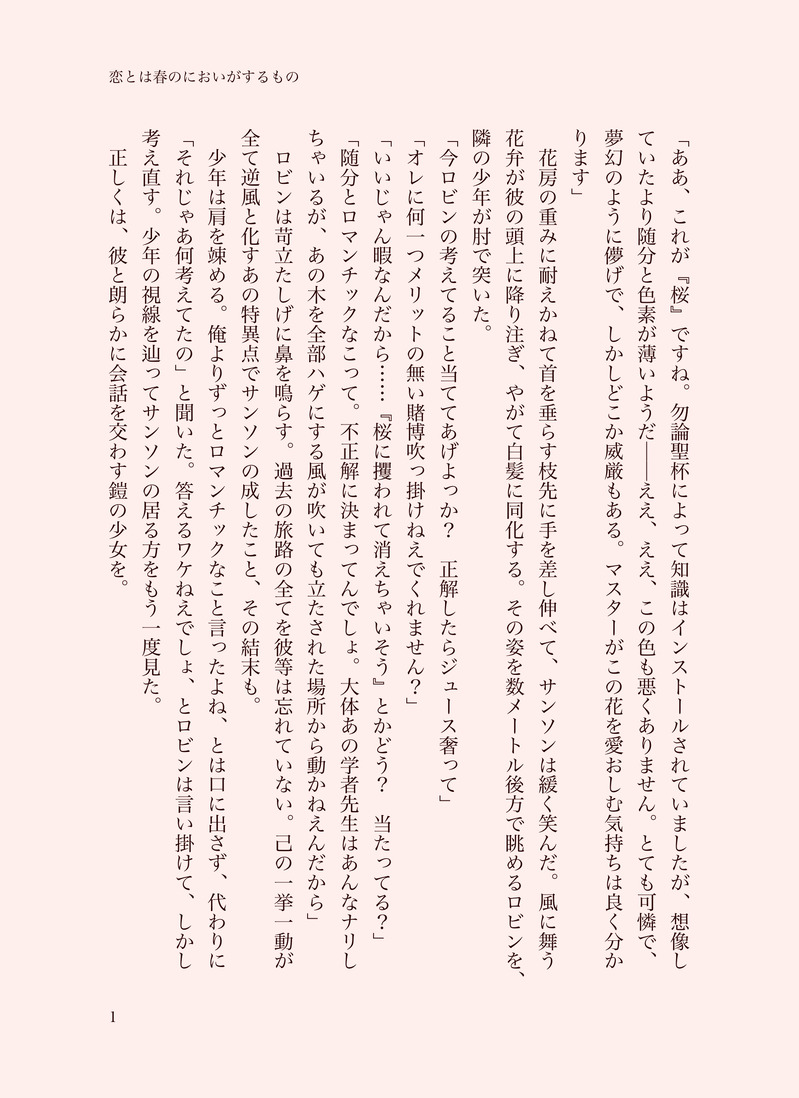 恋とは春のにおいがするもの

「ああ、これが『桜』ですね。勿論聖杯によって知識はインストールされていましたが、想像していたより随分と色素が薄いようだ――ええ、ええ、この色も悪くありません。とても可憐で、夢幻のように儚げで、しかしどこか威厳もある。マスターがこの花を愛おしむ気持ちは良く分かります」

花房の重みに耐えかねて首を垂らす枝先に手を差し伸べて、サンソンは緩く笑んだ。風に舞う花弁が彼の頭上に降り注ぎ、やがて白髪に同化する。その姿を数メートル後方で眺めるロビンを、隣の少年が肘で突いた。

「今ロビンの考えてること当ててあげよっか？　正解したらジュース奢って」

「オレに何一つメリットの無い賭博吹っ掛けねえでくれません？」

「いいじゃん暇なんだから……『桜に攫われて消えちゃいそう』とかどう？　当たってる？」

「随分とロマンチックなこって。不正解に決まってんでしょ。大体あの学者先生はあんなナリしちゃいるが、あの木を全部ハゲにする風が吹いても立たされた場所から動かねえんだから」

ロビンは苛立たしげに鼻を鳴らす。過去の旅路の全てを彼等は忘れていない。己の一挙一動が全て逆風と化すあの特異点でサンソンの成したこと、その結末も。

少年は肩を竦める。俺よりずっとロマンチックなこと言ったよね、とは口に出さず、代わりに「それじゃあ何考えてたの」と聞いた。答えるワケねえでしょ、とロビンは言い掛けて、しかし考え直す。少年の視線を辿ってサンソンの居る方をもう一度見た。

正しくは、彼と朗らかに会話を交わす鎧の少女を。

1